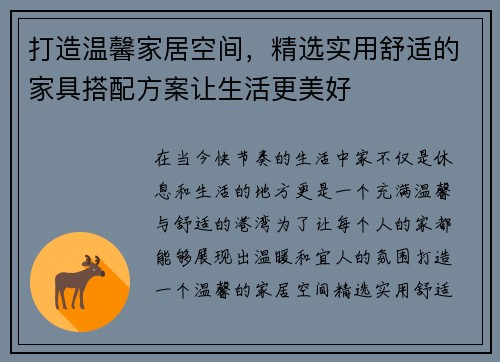 打造温馨家居空间，精选实用舒适的家具搭配方案让生活更美好

在当今快节奏的生活中家不仅是休息和生活的地方更是一个充满温馨与舒适的港湾为了让每个人的家都能够展现出温暖和宜人的氛围打造一个温馨的家居空间精选实用舒适